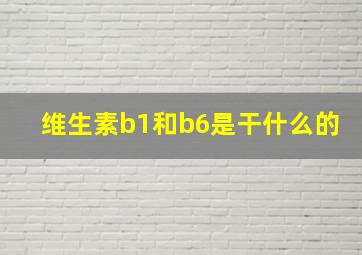 维生素b1和b6是干什么的